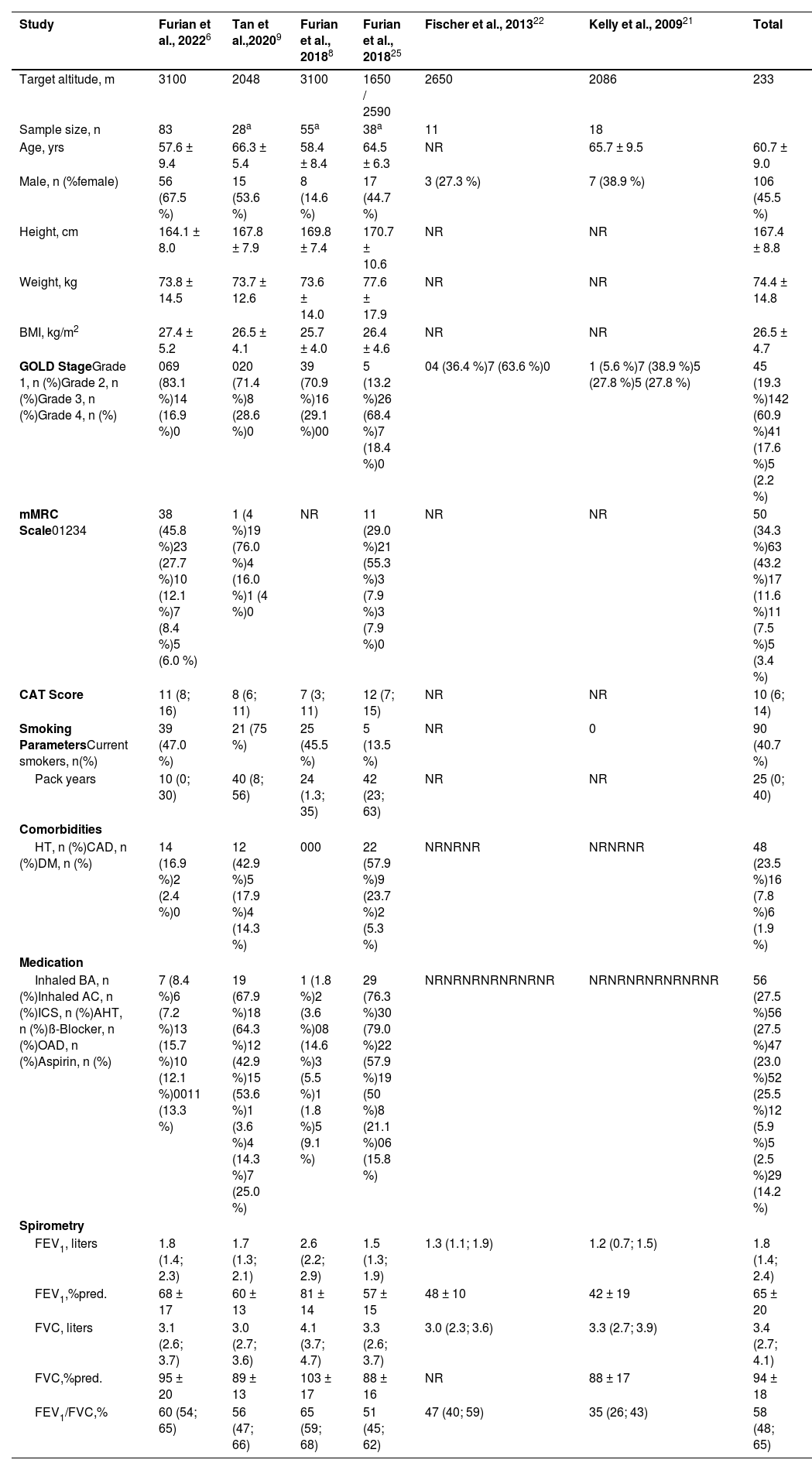 | Study | Furian et al., 2022$^{6}$ | Tan et al.,2020$^{9}$ | Furian et al., 2018$^{8}$ | Furian et al., 2018$^{25}$ | Fischer et al., 2013$^{22}$ | Kelly et al., 2009$^{21}$ | Total |
|---|---|---|---|---|---|---|---|
| Target altitude, m | 3100 | 2048 | 3100 | 1650 / 2590 | 2650 | 2086 | 233 |
| Sample size, n | 83 | 28$^{a}$ | 55$^{a}$ | 38$^{a}$ | 11 | 18 | |
| Age, yrs | 57.6 ± 9.4 | 66.3 ± 5.4 | 58.4 ± 8.4 | 64.5 ± 6.3 | NR | 65.7 ± 9.5 | 60.7 ± 9.0 |
| Male, n (%female) | 56 (67.5 %) | 15 (53.6 %) | 8 (14.6 %) | 17 (44.7 %) | 3 (27.3 %) | 7 (38.9 %) | 106 (45.5 %) |
| Height, cm | 164.1 ± 8.0 | 167.8 ± 7.9 | 169.8 ± 7.4 | 170.7 ± 10.6 | NR | NR | 167.4 ± 8.8 |
| Weight, kg | 73.8 ± 14.5 | 73.7 ± 12.6 | 73.6 ± 14.0 | 77.6 ± 17.9 | NR | NR | 74.4 ± 14.8 |
| BMI, kg/m$^{2}$ | 27.4 ± 5.2 | 26.5 ± 4.1 | 25.7 ± 4.0 | 26.4 ± 4.6 | NR | NR | 26.5 ± 4.7 |
| **GOLD Stage**Grade 1, n (%)Grade 2, n (%)Grade 3, n (%)Grade 4, n (%) | 069 (83.1 %)14 (16.9 %)0 | 020 (71.4 %)8 (28.6 %)0 | 39 (70.9 %)16 (29.1 %)00 | 5 (13.2 %)26 (68.4 %)7 (18.4 %)0 | 04 (36.4 %)7 (63.6 %)0 | 1 (5.6 %)7 (38.9 %)5 (27.8 %)5 (27.8 %) | 45 (19.3 %)142 (60.9 %)41 (17.6 %)5 (2.2 %) |
| **mMRC Scale**01234 | 38 (45.8 %)23 (27.7 %)10 (12.1 %)7 (8.4 %)5 (6.0 %) | 1 (4 %)19 (76.0 %)4 (16.0 %)1 (4 %)0 | NR | 11 (29.0 %)21 (55.3 %)3 (7.9 %)3 (7.9 %)0 | NR | NR | 50 (34.3 %)63 (43.2 %)17 (11.6 %)11 (7.5 %)5 (3.4 %) |
| **CAT Score** | 11 (8; 16) | 8 (6; 11) | 7 (3; 11) | 12 (7; 15) | NR | NR | 10 (6; 14) |
| **Smoking Parameters**Current smokers, n(%) | 39 (47.0 %) | 21 (75 %) | 25 (45.5 %) | 5 (13.5 %) | NR | 0 | 90 (40.7 %) |
| Pack years | 10 (0; 30) | 40 (8; 56) | 24 (1.3; 35) | 42 (23; 63) | NR | NR | 25 (0; 40) |
| **Comorbidities** | | | | | | | |
| HT, n (%)CAD, n (%)DM, n (%) | 14 (16.9 %)2 (2.4 %)0 | 12 (42.9 %)5 (17.9 %)4 (14.3 %) | 000 | 22 (57.9 %)9 (23.7 %)2 (5.3 %) | NRNRNR | NRNRNR | 48 (23.5 %)16 (7.8 %)6 (1.9 %) |
| **Medication** | | | | | | | |
| Inhaled BA, n (%)Inhaled AC, n (%)ICS, n (%)AHT, n (%)ß-Blocker, n (%)OAD, n (%)Aspirin, n (%) | 7 (8.4 %)6 (7.2 %)13 (15.7 %)10 (12.1 %)0011 (13.3 %) | 19 (67.9 %)18 (64.3 %)12 (42.9 %)15 (53.6 %)1 (3.6 %)4 (14.3 %)7 (25.0 %) | 1 (1.8 %)2 (3.6 %)08 (14.6 %)3 (5.5 %)1 (1.8 %)5 (9.1 %) | 29 (76.3 %)30 (79.0 %)22 (57.9 %)19 (50 %)8 (21.1 %)06 (15.8 %) | NRNRNRNRNRNRNR | NRNRNRNRNRNRNR | 56 (27.5 %)56 (27.5 %)47 (23.0 %)52 (25.5 %)12 (5.9 %)5 (2.5 %)29 (14.2 %) |
| **Spirometry** | | | | | | | |
| FEV$_{1}$, liters | 1.8 (1.4; 2.3) | 1.7 (1.3; 2.1) | 2.6 (2.2; 2.9) | 1.5 (1.3; 1.9) | 1.3 (1.1; 1.9) | 1.2 (0.7; 1.5) | 1.8 (1.4; 2.4) |
| FEV$_{1}$,%pred. | 68 ± 17 | 60 ± 13 | 81 ± 14 | 57 ± 15 | 48 ± 10 | 42 ± 19 | 65 ± 20 |
| FVC, liters | 3.1 (2.6; 3.7) | 3.0 (2.7; 3.6) | 4.1 (3.7; 4.7) | 3.3 (2.6; 3.7) | 3.0 (2.3; 3.6) | 3.3 (2.7; 3.9) | 3.4 (2.7; 4.1) |
| FVC,%pred. | 95 ± 20 | 89 ± 13 | 103 ± 17 | 88 ± 16 | NR | 88 ± 17 | 94 ± 18 |
| FEV$_{1}$/FVC,% | 60 (54; 65) | 56 (47; 66) | 65 (59; 68) | 51 (45; 62) | 47 (40; 59) | 35 (26; 43) | 58 (48; 65) |